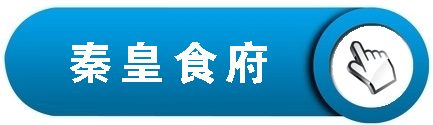 秦皇食府